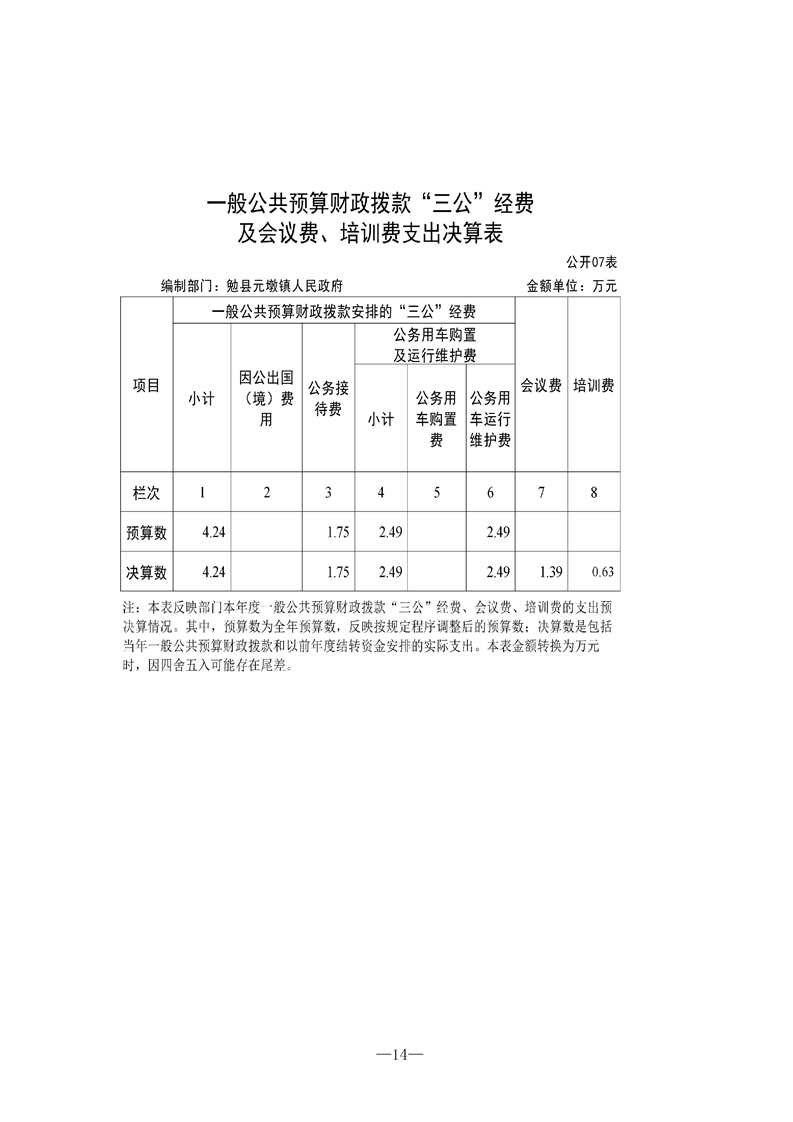 一般公共预算财政拨款“三公”经费
及会议费、培训费支出决算表

公开07表

编制部门：勉县元墩镇人民政府 金额单位：万元

| 项目 | 一般公共预算财政拨款安排的“三公”经费 | | | | | | 会议费 | 培训费 |
|---|---|---|---|---|---|---|---|---|
| | 小计 | 因公出国（境）费用 | 公务接待费 | 公务用车购置及运行维护费 | | | | |
| | | | | 小计 | 公务用车购置费 | 公务用车运行维护费 | | |
| 栏次 | 1 | 2 | 3 | 4 | 5 | 6 | 7 | 8 |
| 预算数 | 4.24 | | 1.75 | 2.49 | | 2.49 | | |
| 决算数 | 4.24 | | 1.75 | 2.49 | | 2.49 | 1.39 | 0.63 |

注：本表反映部门本年度一般公共预算财政拨款“三公”经费、会议费、培训费的支出预决算情况。其中，预算数为全年预算数，反映按规定程序调整后的预算数；决算数是包括当年一般公共预算财政拨款和以前年度结转资金安排的实际支出。本表金额转换为万元时，因四舍五入可能存在尾差。

—14—